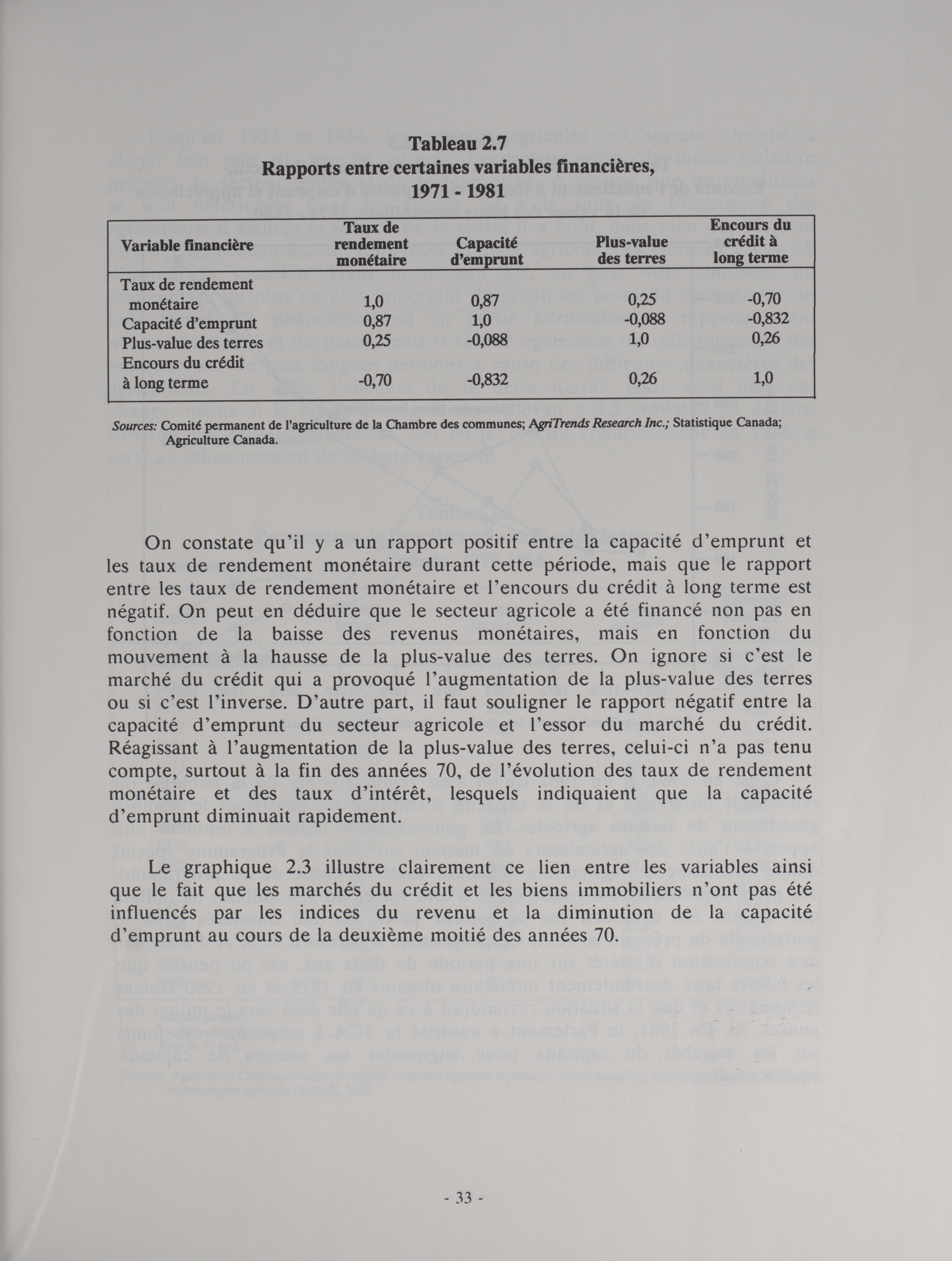 Tableau 2.7
Rapports entre certaines variables financières, 1971 - 1981

| Variable financière | Taux de rendement monétaire | Capacité d'emprunt | Plus-value des terres | Encours du crédit à long terme |
|---|---|---|---|---|
| Taux de rendement monétaire | 1,0 | 0,87 | 0,25 | -0,70 |
| Capacité d'emprunt | 0,87 | 1,0 | -0,088 | -0,832 |
| Plus-value des terres | 0,25 | -0,088 | 1,0 | 0,26 |
| Encours du crédit à long terme | -0,70 | -0,832 | 0,26 | 1,0 |

Sources: Comité permanent de l'agriculture de la Chambre des communes; AgriTrends Research Inc.; Statistique Canada; Agriculture Canada.

On constate qu'il y a un rapport positif entre la capacité d'emprunt et les taux de rendement monétaire durant cette période, mais que le rapport entre les taux de rendement monétaire et l'encours du crédit à long terme est négatif. On peut en déduire que le secteur agricole a été financé non pas en fonction de la baisse des revenus monétaires, mais en fonction du mouvement à la hausse de la plus-value des terres. On ignore si c'est le marché du crédit qui a provoqué l'augmentation de la plus-value des terres ou si c'est l'inverse. D'autre part, il faut souligner le rapport négatif entre la capacité d'emprunt du secteur agricole et l'essor du marché du crédit. Réagissant à l'augmentation de la plus-value des terres, celui-ci n'a pas tenu compte, surtout à la fin des années 70, de l'évolution des taux de rendement monétaire et des taux d'intérêt, lesquels indiquaient que la capacité d'emprunt diminuait rapidement.

Le graphique 2.3 illustre clairement ce lien entre les variables ainsi que le fait que les marchés du crédit et les biens immobiliers n'ont pas été influencés par les indices du revenu et la diminution de la capacité d'emprunt au cours de la deuxième moitié des années 70.

- 33 -